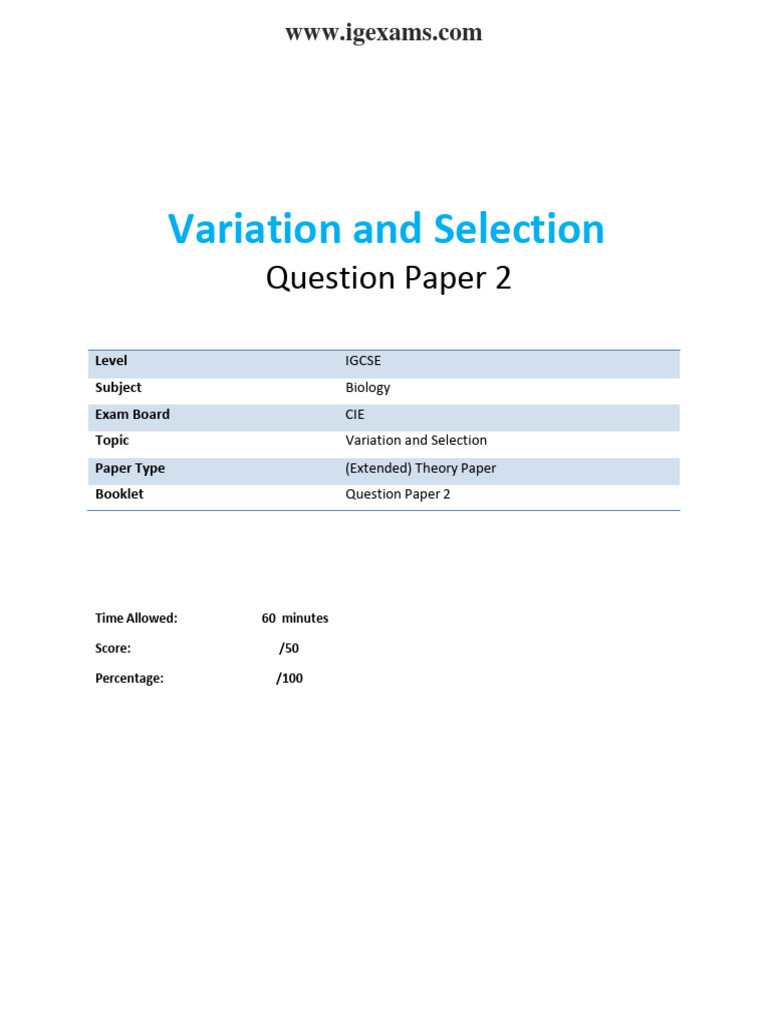 www.igexams.com

Variation and Selection

Question Paper 2

| Level | IGCSE |
|---|---|
| Subject | Biology |
| Exam Board | CIE |
| Topic | Variation and Selection |
| Paper Type | (Extended) Theory Paper |
| Booklet | Question Paper 2 |

Time Allowed: 60 minutes

Score: /50

Percentage: /100